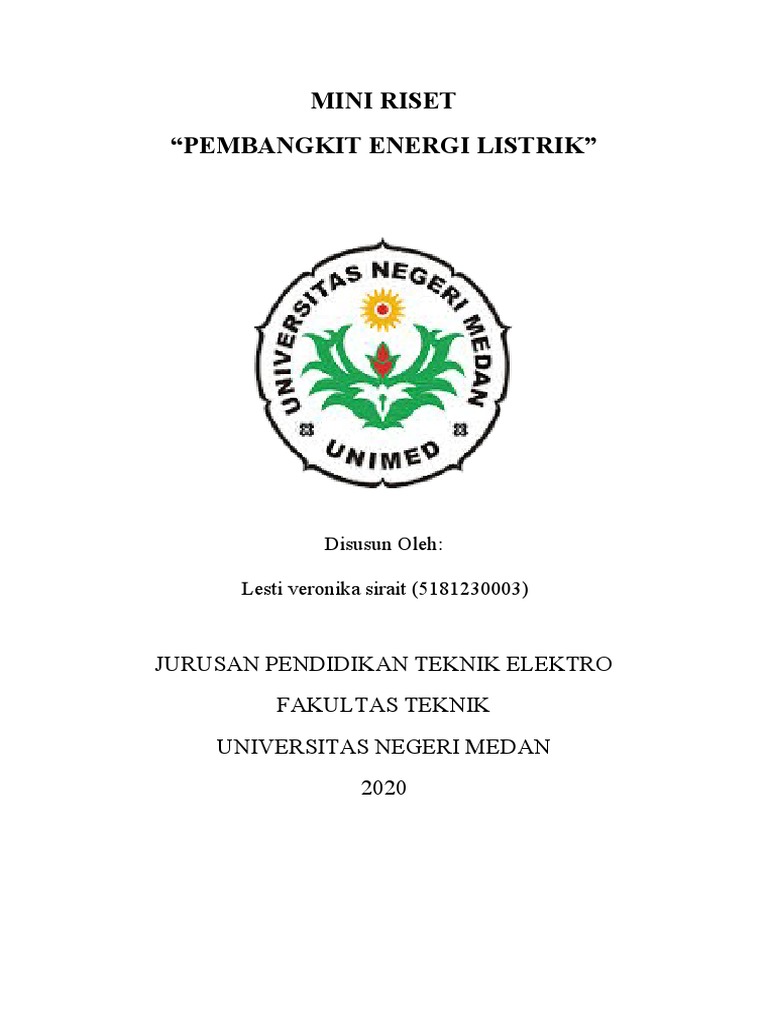 MINI RISET
“PEMBANGKIT ENERGI LISTRIK”

UNIVERSITAS NEGERI MEDAN
UNIMED

Disusun Oleh:

Lesti veronika sirait (5181230003)

JURUSAN PENDIDIKAN TEKNIK ELEKTRO
FAKULTAS TEKNIK
UNIVERSITAS NEGERI MEDAN
2020